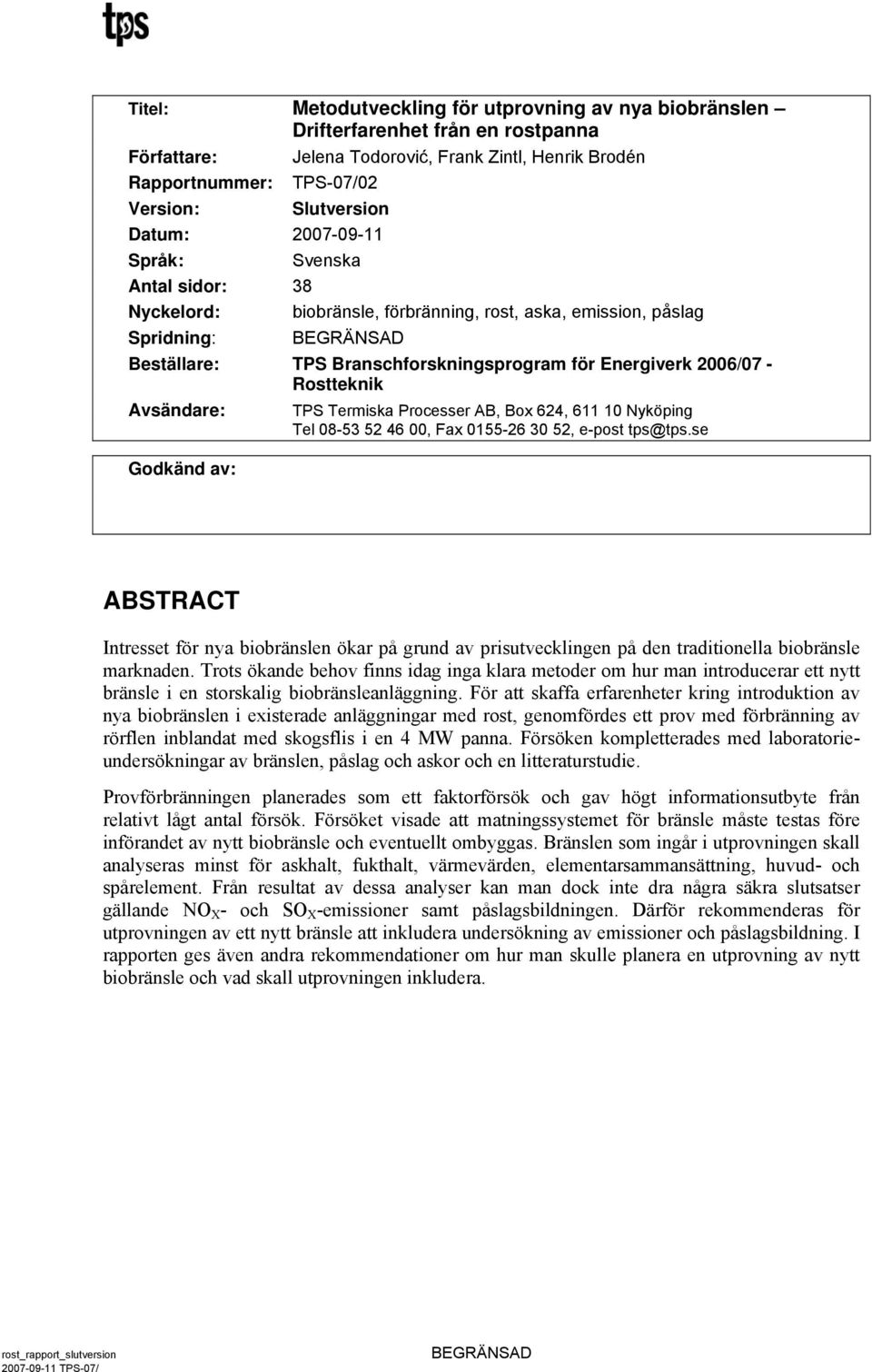 tps

Titel: Metodutveckling för utprovning av nya biobränslen – Drifterfarenhet från en rostpanna
Författare: Jelena Todorović, Frank Zintl, Henrik Brodén
Rapportnummer: TPS-07/02
Version: Slutversion
Datum: 2007-09-11
Språk: Svenska
Antal sidor: 38
Nyckelord: biobränsle, förbränning, rost, aska, emission, påslag
Spridning: BEGRÄNSAD
Beställare: TPS Branschforskningsprogram för Energiverk 2006/07 - Rostteknik
Avsändare: TPS Termiska Processer AB, Box 624, 611 10 Nyköping Tel 08-53 52 46 00, Fax 0155-26 30 52, e-post tps@tps.se
Godkänd av:

ABSTRACT

Intresset för nya biobränslen ökar på grund av prisutvecklingen på den traditionella biobränsle marknaden. Trots ökande behov finns idag inga klara metoder om hur man introducerar ett nytt bränsle i en storskalig biobränsleanläggning. För att skaffa erfarenheter kring introduktion av nya biobränslen i existerade anläggningar med rost, genomfördes ett prov med förbränning av rörflen inblandat med skogsflis i en 4 MW panna. Försöken kompletterades med laboratorieundersökningar av bränslen, påslag och askor och en litteraturstudie.

Provförbränningen planerades som ett faktorförsök och gav högt informationsutbyte från relativt lågt antal försök. Försöket visade att matningssystemet för bränsle måste testas före införandet av nytt biobränsle och eventuellt ombyggas. Bränslen som ingår i utprovningen skall analyseras minst för askhalt, fukthalt, värmevärden, elementarsammansättning, huvud- och spårelement. Från resultat av dessa analyser kan man dock inte dra några säkra slutsatser gällande $NO_X$- och $SO_X$-emissioner samt påslagsbildningen. Därför rekommenderas för utprovningen av ett nytt bränsle att inkludera undersökning av emissioner och påslagsbildning. I rapporten ges även andra rekommendationer om hur man skulle planera en utprovning av nytt biobränsle och vad skall utprovningen inkludera.

rost_rapport_slutversion
2007-09-11 TPS-07/
BEGRÄNSAD